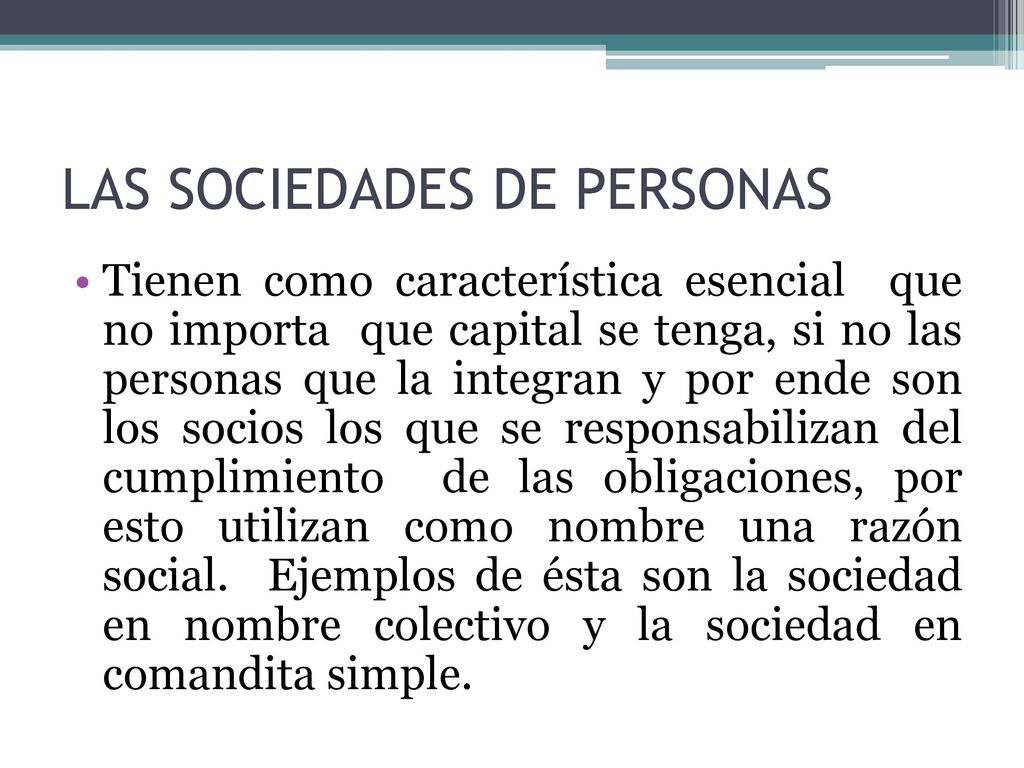 LAS SOCIEDADES DE PERSONAS

• Tienen como característica esencial que no importa que capital se tenga, si no las personas que la integran y por ende son los socios los que se responsabilizan del cumplimiento de las obligaciones, por esto utilizan como nombre una razón social. Ejemplos de ésta son la sociedad en nombre colectivo y la sociedad en comandita simple.